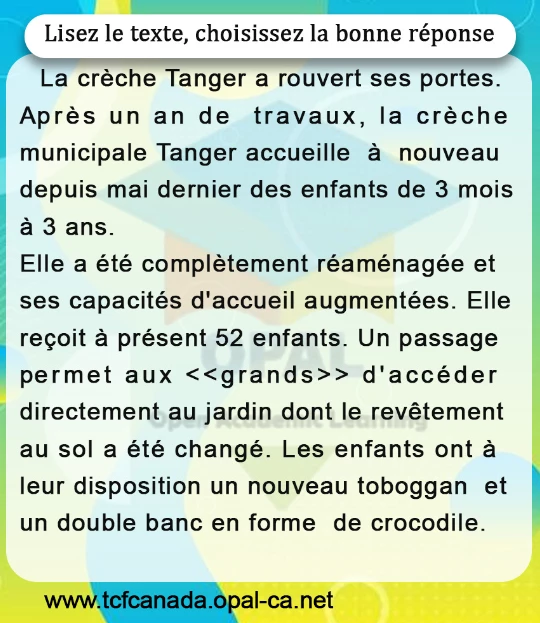 Lisez le texte, choisissez la bonne réponse

La crèche Tanger a rouvert ses portes. Après un an de travaux, la crèche municipale Tanger accueille à nouveau depuis mai dernier des enfants de 3 mois à 3 ans.
Elle a été complètement réaménagée et ses capacités d'accueil augmentées. Elle reçoit à présent 52 enfants. Un passage permet aux <<grands>> d'accéder directement au jardin dont le revêtement au sol a été changé. Les enfants ont à leur disposition un nouveau toboggan et un double banc en forme de crocodile.

OPAL
Open Academic Learning

www.tcfcanada.opal-ca.net